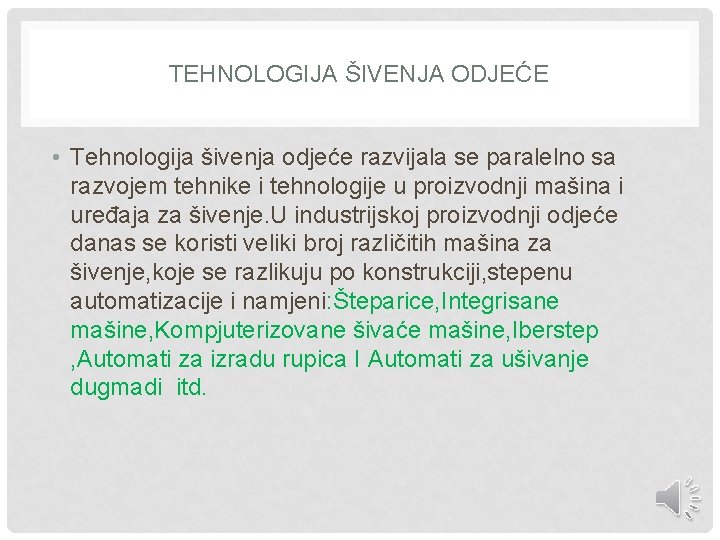 TEHNOLOGIJA ŠIVENJA ODJEĆE

• Tehnologija šivenja odjeće razvijala se paralelno sa razvojem tehnike i tehnologije u proizvodnji mašina i uređaja za šivenje.U industrijskoj proizvodnji odjeće danas se koristi veliki broj različitih mašina za šivenje,koje se razlikuju po konstrukciji,stepenu automatizacije i namjeni:Šteparice,Integrisane mašine,Kompjuterizovane šivaće mašine,Iberstep ,Automati za izradu rupica I Automati za ušivanje dugmadi itd.